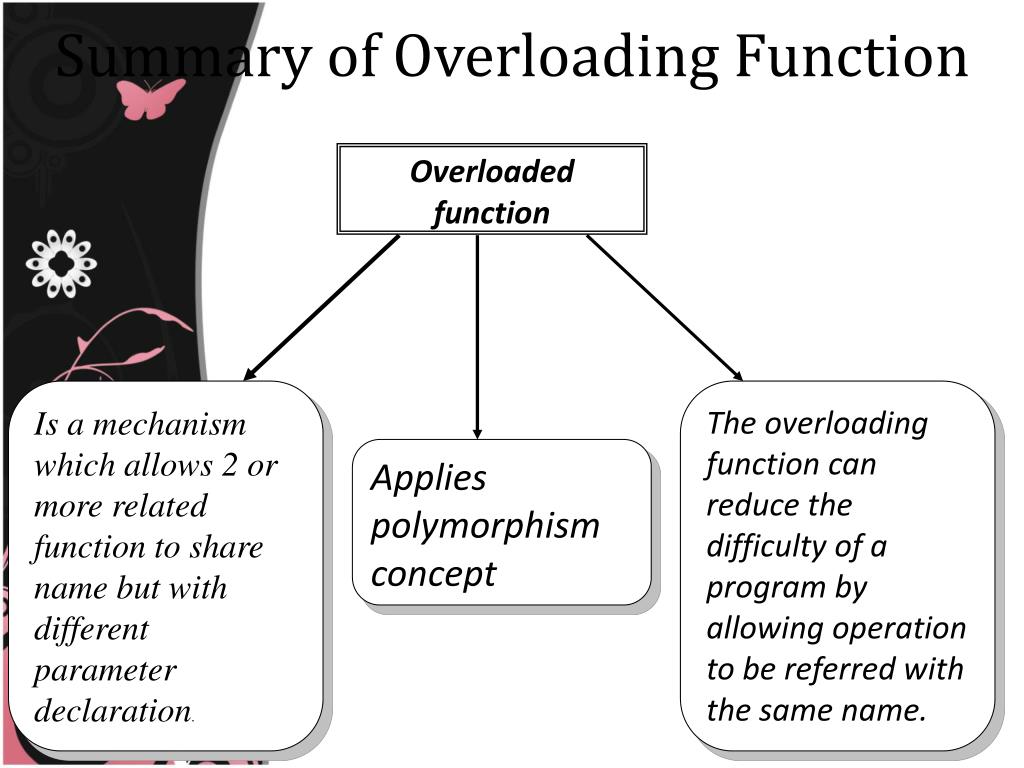 Summary of Overloading Function

Overloaded function

Is a mechanism which allows 2 or more related function to share name but with different parameter declaration.

Applies polymorphism concept

The overloading function can reduce the difficulty of a program by allowing operation to be referred with the same name.